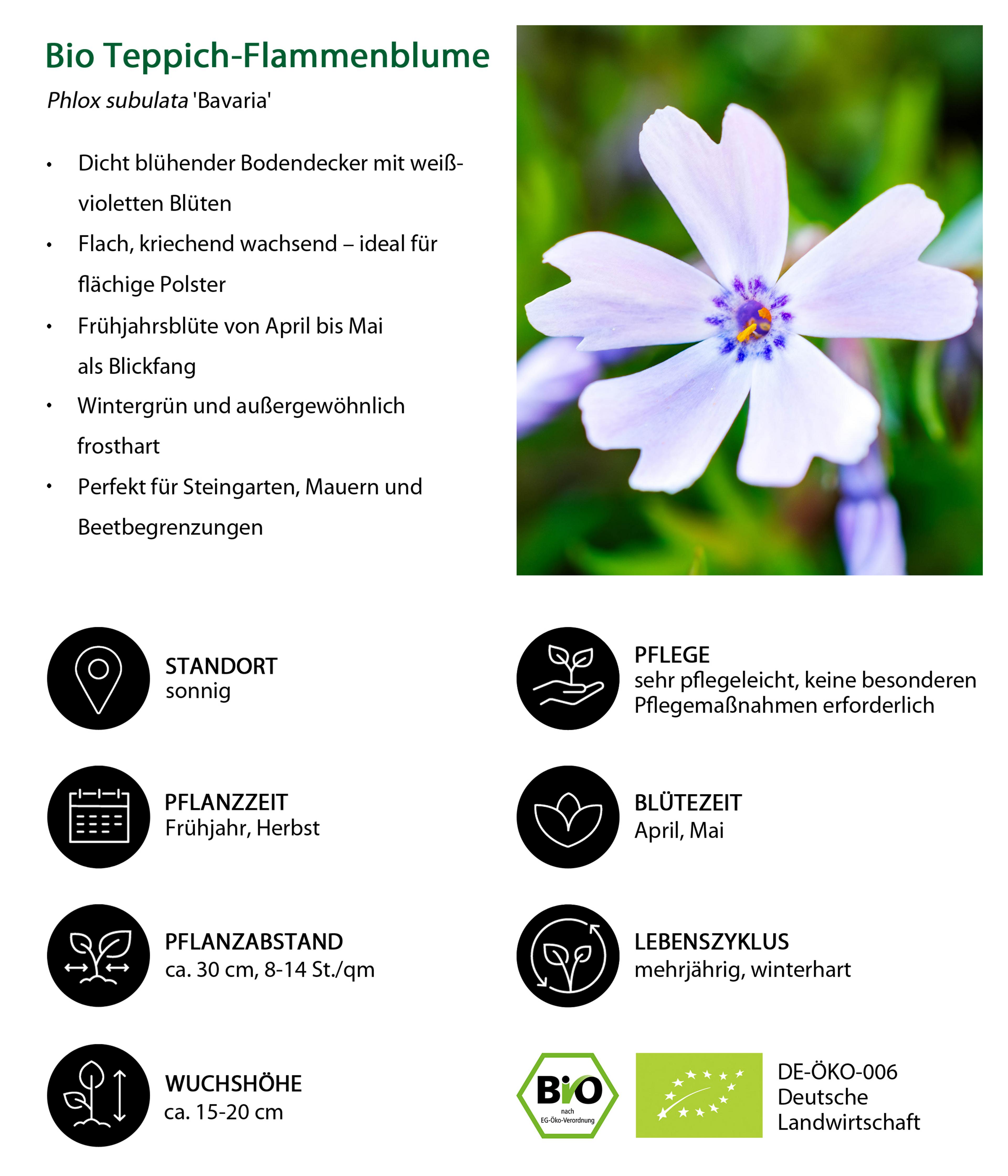 Bio Teppich-Flammenblume

Phlox subulata 'Bavaria'

• Dicht blühender Bodendecker mit weiß-violetten Blüten
• Flach, kriechend wachsend – ideal für flächige Polster
• Frühjahrsblüte von April bis Mai als Blickfang
• Wintergrün und außergewöhnlich frosthart
• Perfekt für Steingarten, Mauern und Beetbegrenzungen

STANDORT
sonnig

PFLANZZEIT
Frühjahr, Herbst

PFLANZABSTAND
ca. 30 cm, 8-14 St./qm

WUCHSHÖHE
ca. 15-20 cm

PFLEGE
sehr pflegeleicht, keine besonderen Pflegemaßnahmen erforderlich

BLÜTEZEIT
April, Mai

LEBENSZYKLUS
mehrjährig, winterhart

Bio
nach
EG-Öko-Verordnung

DE-ÖKO-006
Deutsche
Landwirtschaft